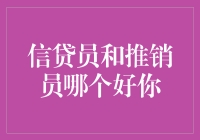 信贷员和推销员哪个好你